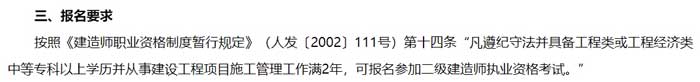 三、报名要求

按照《建造师职业资格制度暂行规定》（人发〔2002〕111号）第十四条“凡遵纪守法并具备工程类或工程经济类中等专科以上学历并从事建设工程项目施工管理工作满2年，可报名参加二级建造师执业资格考试。”